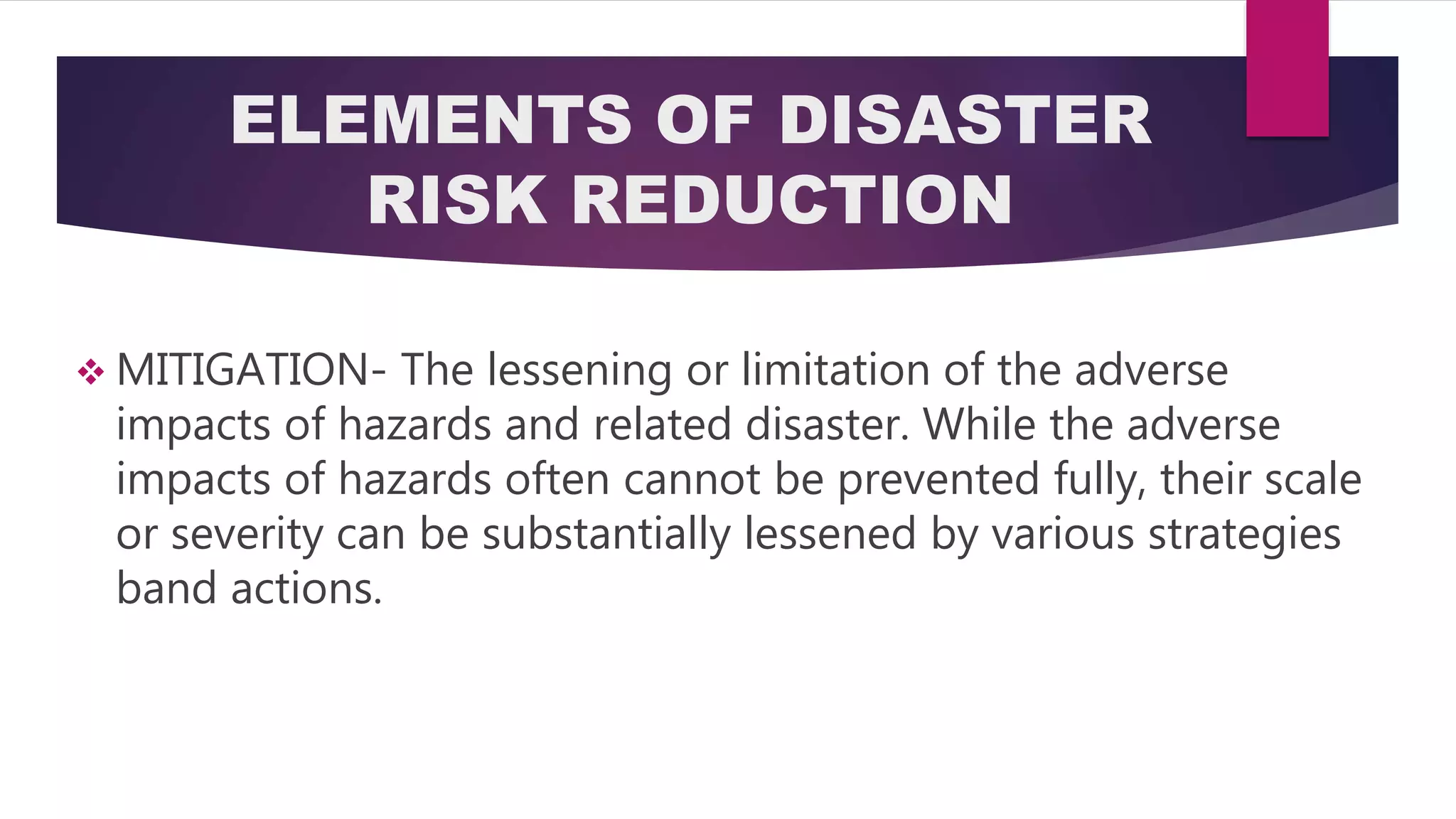 ELEMENTS OF DISASTER
RISK REDUCTION

❖ MITIGATION- The lessening or limitation of the adverse impacts of hazards and related disaster. While the adverse impacts of hazards often cannot be prevented fully, their scale or severity can be substantially lessened by various strategies band actions.